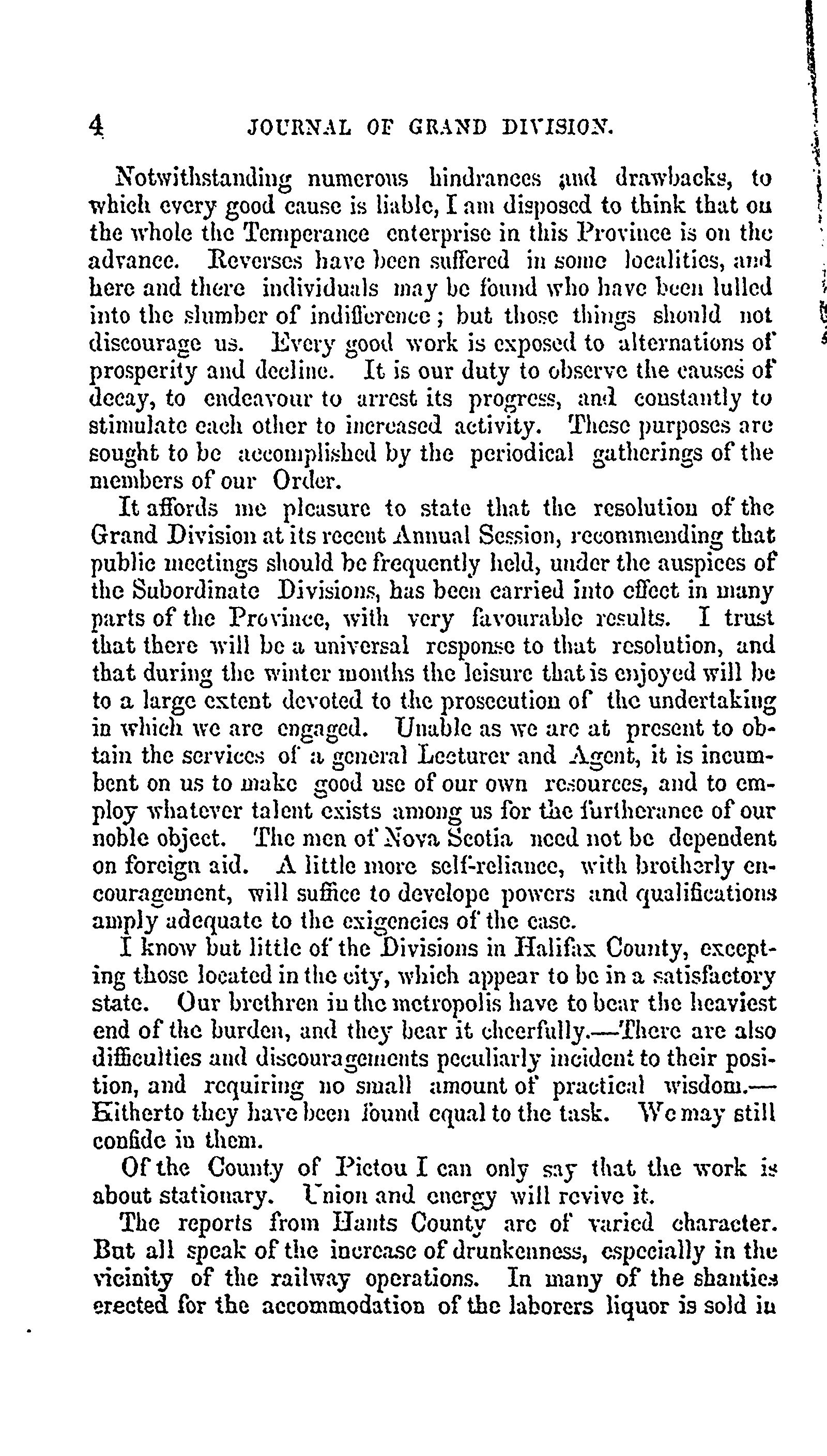 4 JOURNAL OF GRAND DIVISION.

Notwithstanding numerous hindrances and drawbacks, to which every good cause is liable, I am disposed to think that on the whole the Temperance enterprise in this Province is on the advance. Reverses have been suffered in some localities, and here and there individuals may be found who have been lulled into the slumber of indifference; but those things should not discourage us. Every good work is exposed to alternations of prosperity and decline. It is our duty to observe the causes of decay, to endeavour to arrest its progress, and constantly to stimulate each other to increased activity. These purposes are sought to be accomplished by the periodical gatherings of the members of our Order.

It affords me pleasure to state that the resolution of the Grand Division at its recent Annual Session, recommending that public meetings should be frequently held, under the auspices of the Subordinate Divisions, has been carried into effect in many parts of the Province, with very favourable results. I trust that there will be a universal response to that resolution, and that during the winter months the leisure that is enjoyed will be to a large extent devoted to the prosecution of the undertaking in which we are engaged. Unable as we are at present to obtain the services of a general Lecturer and Agent, it is incumbent on us to make good use of our own resources, and to employ whatever talent exists among us for the furtherance of our noble object. The men of Nova Scotia need not be dependent on foreign aid. A little more self-reliance, with brotherly encouragement, will suffice to develope powers and qualifications amply adequate to the exigencies of the case.

I know but little of the Divisions in Halifax County, excepting those located in the city, which appear to be in a satisfactory state. Our brethren in the metropolis have to bear the heaviest end of the burden, and they bear it cheerfully.—There are also difficulties and discouragements peculiarly incident to their position, and requiring no small amount of practical wisdom.—Hitherto they have been found equal to the task. We may still confide in them.

Of the County of Pictou I can only say that the work is about stationary. Union and energy will revive it.

The reports from Hants County are of varied character. But all speak of the increase of drunkenness, especially in the vicinity of the railway operations. In many of the shanties erected for the accommodation of the laborers liquor is sold in